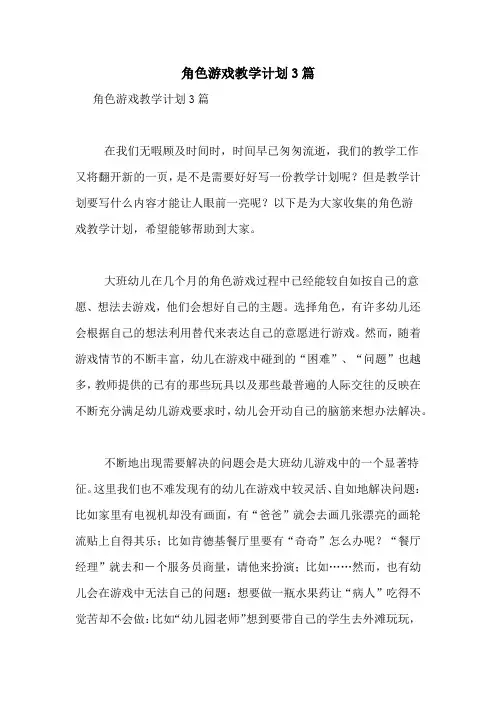 角色游戏教学计划3篇

角色游戏教学计划3篇

在我们无暇顾及时间时，时间早已匆匆流逝，我们的教学工作又将翻开新的一页，是不是需要好好写一份教学计划呢？但是教学计划要写什么内容才能让人眼前一亮呢？以下是为大家收集的角色游戏教学计划，希望能够帮助到大家。

大班幼儿在几个月的角色游戏过程中已经能较自如按自己的意愿、想法去游戏，他们会想好自己的主题。选择角色，有许多幼儿还会根据自己的想法利用替代来表达自己的意愿进行游戏。然而，随着游戏情节的不断丰富，幼儿在游戏中碰到的“困难”、“问题”也越多，教师提供的已有的那些玩具以及那些最普遍的人际交往的反映在不断充分满足幼儿游戏要求时，幼儿会开动自己的脑筋来想办法解决。

不断地出现需要解决的问题会是大班幼儿游戏中的一个显著特征。这里我们也不难发现有的幼儿在游戏中较灵活、自如地解决问题：比如家里有电视机却没有画面，有“爸爸”就会去画几张漂亮的画轮流贴上自得其乐；比如肯德基餐厅里要有“奇奇”怎么办呢？“餐厅经理”就去和一个服务员商量，请他来扮演；比如……然而，也有幼儿会在游戏中无法自己的问题：想要做一瓶水果药让“病人”吃得不觉苦却不会做；比如“幼儿园老师”想到要带自己的学生去外滩玩玩，